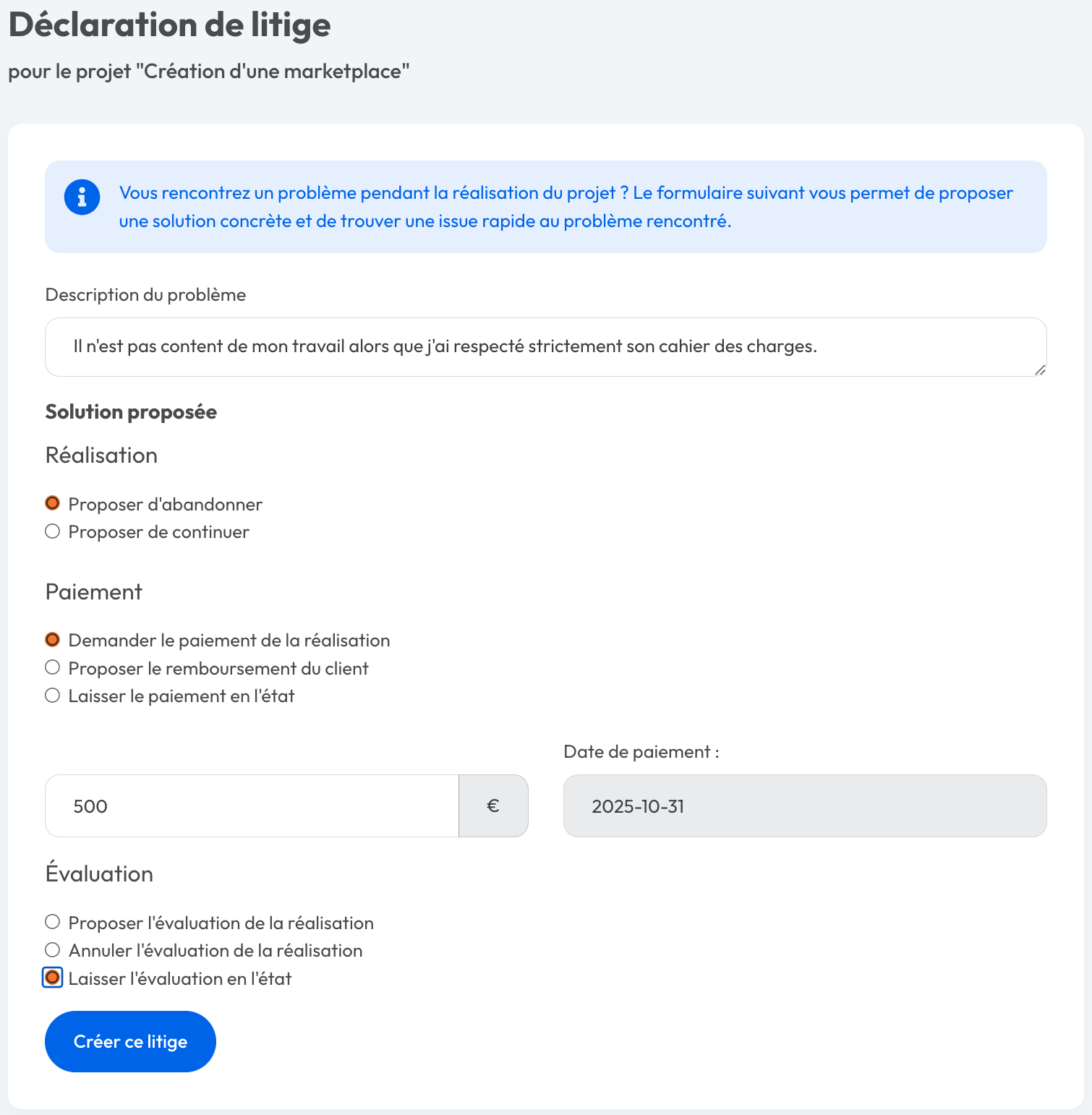 Déclaration de litige

pour le projet "Création d'une marketplace"

Vous rencontrez un problème pendant la réalisation du projet ? Le formulaire suivant vous permet de proposer une solution concrète et de trouver une issue rapide au problème rencontré.

Description du problème

Il n'est pas content de mon travail alors que j'ai respecté strictement son cahier des charges.

Solution proposée

Réalisation

Proposer d'abandonner
Proposer de continuer

Paiement

Demander le paiement de la réalisation
Proposer le remboursement du client
Laisser le paiement en l'état

Date de paiement :

500

€

2025-10-31

Évaluation

Proposer l'évaluation de la réalisation
Annuler l'évaluation de la réalisation
Laisser l'évaluation en l'état

Créer ce litige